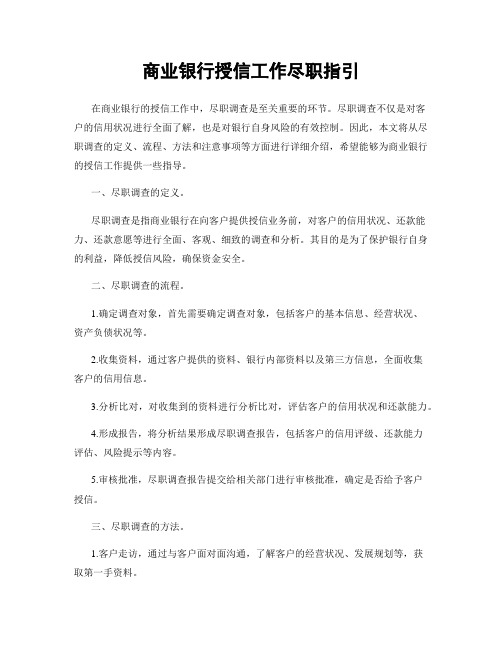 商业银行授信工作尽职指引

在商业银行的授信工作中，尽职调查是至关重要的环节。尽职调查不仅是对客户的信用状况进行全面了解，也是对银行自身风险的有效控制。因此，本文将从尽职调查的定义、流程、方法和注意事项等方面进行详细介绍，希望能够为商业银行的授信工作提供一些指导。

一、尽职调查的定义。

尽职调查是指商业银行在向客户提供授信业务前，对客户的信用状况、还款能力、还款意愿等进行全面、客观、细致的调查和分析。其目的是为了保护银行自身的利益，降低授信风险，确保资金安全。

二、尽职调查的流程。

1.确定调查对象，首先需要确定调查对象，包括客户的基本信息、经营状况、资产负债状况等。

2.收集资料，通过客户提供的资料、银行内部资料以及第三方信息，全面收集客户的信用信息。

3.分析比对，对收集到的资料进行分析比对，评估客户的信用状况和还款能力。

4.形成报告，将分析结果形成尽职调查报告，包括客户的信用评级、还款能力评估、风险提示等内容。

5.审核批准，尽职调查报告提交给相关部门进行审核批准，确定是否给予客户授信。

三、尽职调查的方法。

1.客户走访，通过与客户面对面沟通，了解客户的经营状况、发展规划等，获取第一手资料。